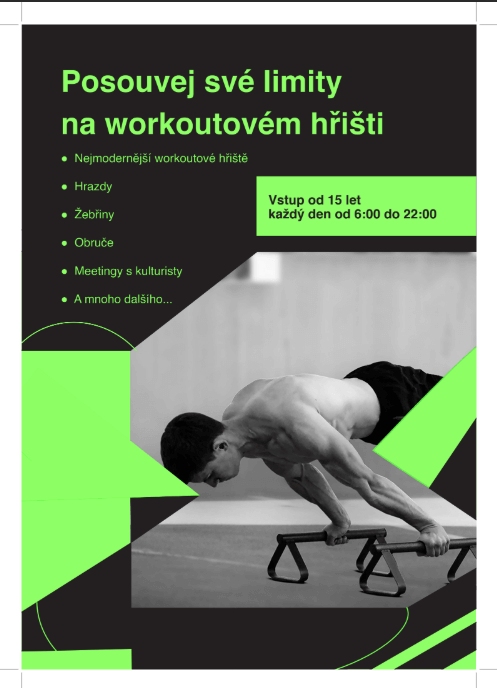 Posouvej své limity na workoutovém hřišti

• Nejmodernější workoutové hřiště
• Hrazdy
• Žebřiny
• Obruče
• Meetingy s kulturisty
• A mnoho dalšího...

Vstup od 15 let
každý den od 6:00 do 22:00